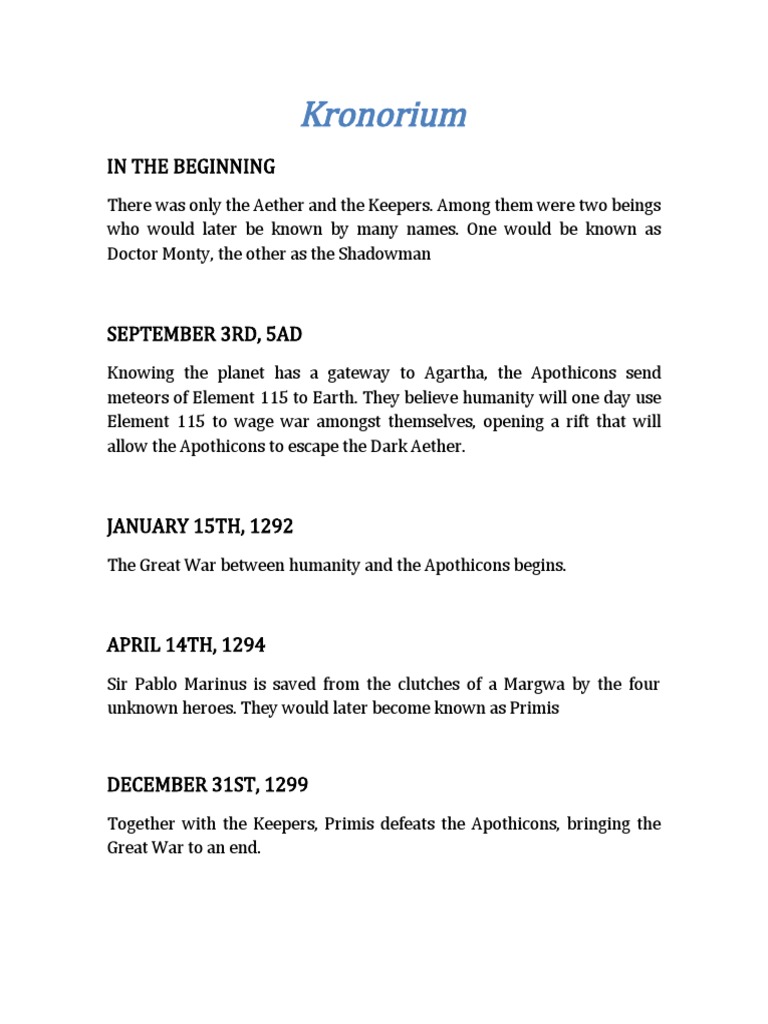 Kronorium

IN THE BEGINNING

There was only the Aether and the Keepers. Among them were two beings who would later be known by many names. One would be known as Doctor Monty, the other as the Shadowman

SEPTEMBER 3RD, 5AD

Knowing the planet has a gateway to Agartha, the Apothicons send meteors of Element 115 to Earth. They believe humanity will one day use Element 115 to wage war amongst themselves, opening a rift that will allow the Apothicons to escape the Dark Aether.

JANUARY 15TH, 1292

The Great War between humanity and the Apothicons begins.

APRIL 14TH, 1294

Sir Pablo Marinus is saved from the clutches of a Margwa by the four unknown heroes. They would later become known as Primis

DECEMBER 31ST, 1299

Together with the Keepers, Primis defeats the Apothicons, bringing the Great War to an end.